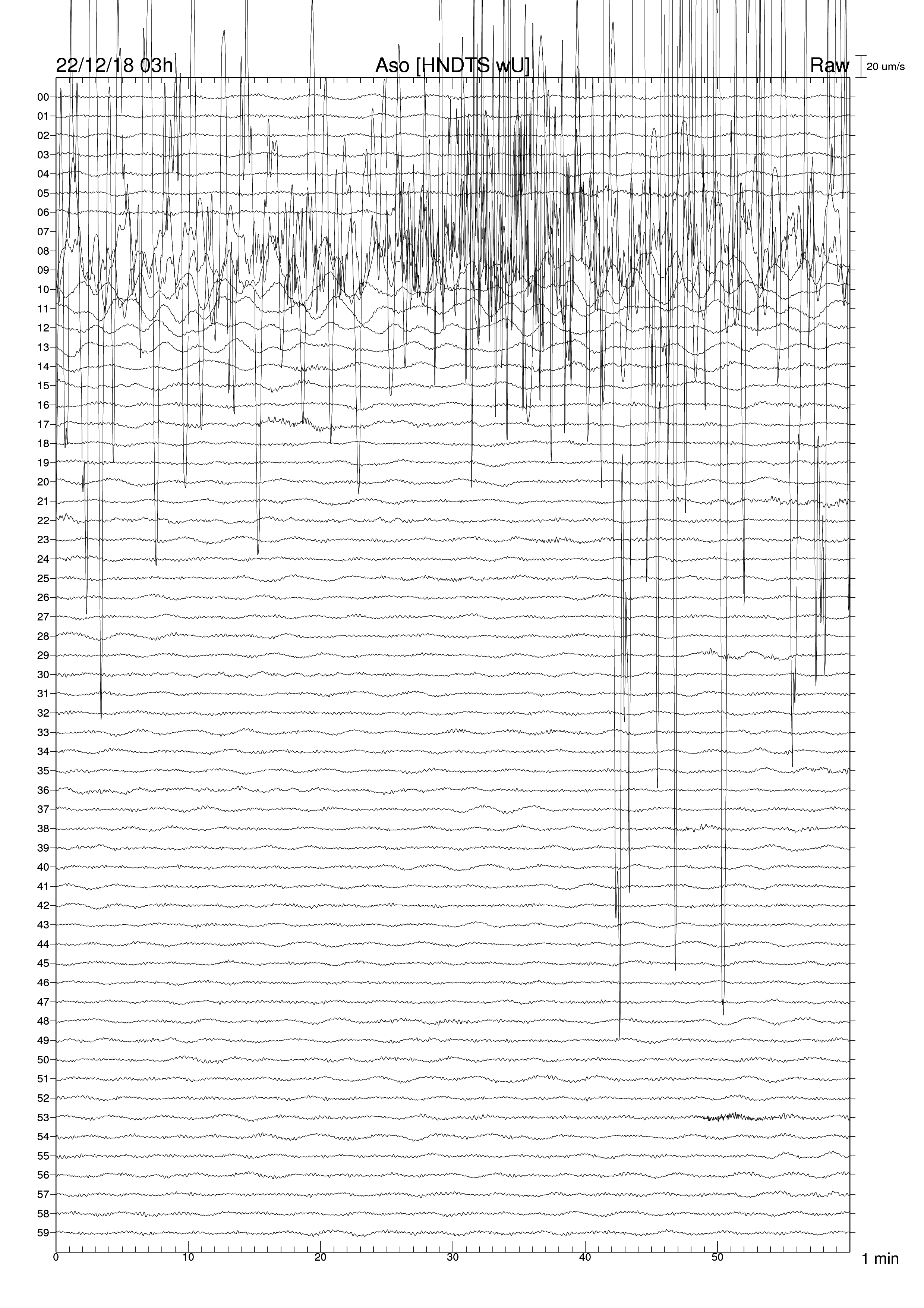 22/12/18 03h
Aso [HNDTS wU]
Raw
20 um/s
00
01
02
03
04
05
06
07
08
09
10
11
12
13
14
15
16
17
18
19
20
21
22
23
24
25
26
27
28
29
30
31
32
33
34
35
36
37
38
39
40
41
42
43
44
45
46
47
48
49
50
51
52
53
54
55
56
57
58
59
0
10
20
30
40
50
1 min